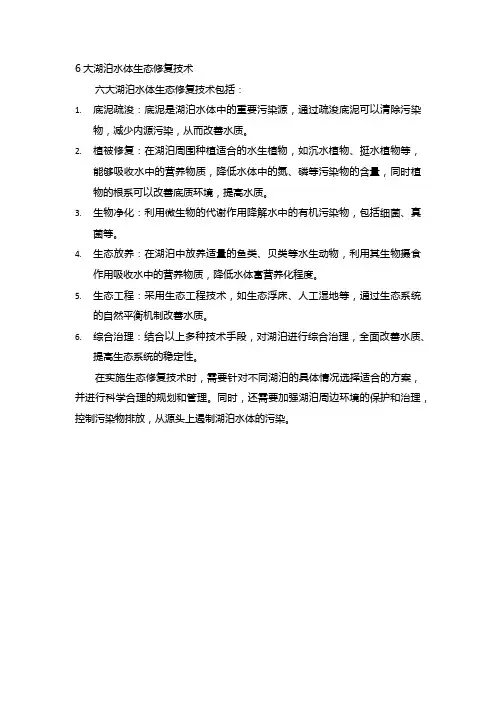 6 大湖泊水体生态修复技术

六大湖泊水体生态修复技术包括：

1. 底泥疏浚：底泥是湖泊水体中的重要污染源，通过疏浚底泥可以清除污染物，减少内源污染，从而改善水质。
2. 植被修复：在湖泊周围种植适合的水生植物，如沉水植物、挺水植物等，能够吸收水中的营养物质，降低水体中的氮、磷等污染物的含量，同时植物的根系可以改善底质环境，提高水质。
3. 生物净化：利用微生物的代谢作用降解水中的有机污染物，包括细菌、真菌等。
4. 生态放养：在湖泊中放养适量的鱼类、贝类等水生动物，利用其生物摄食作用吸收水中的营养物质，降低水体富营养化程度。
5. 生态工程：采用生态工程技术，如生态浮床、人工湿地等，通过生态系统的自然平衡机制改善水质。
6. 综合治理：结合以上多种技术手段，对湖泊进行综合治理，全面改善水质、提高生态系统的稳定性。

在实施生态修复技术时，需要针对不同湖泊的具体情况选择适合的方案，并进行科学合理的规划和管理。同时，还需要加强湖泊周边环境的保护和治理，控制污染物排放，从源头上遏制湖泊水体的污染。